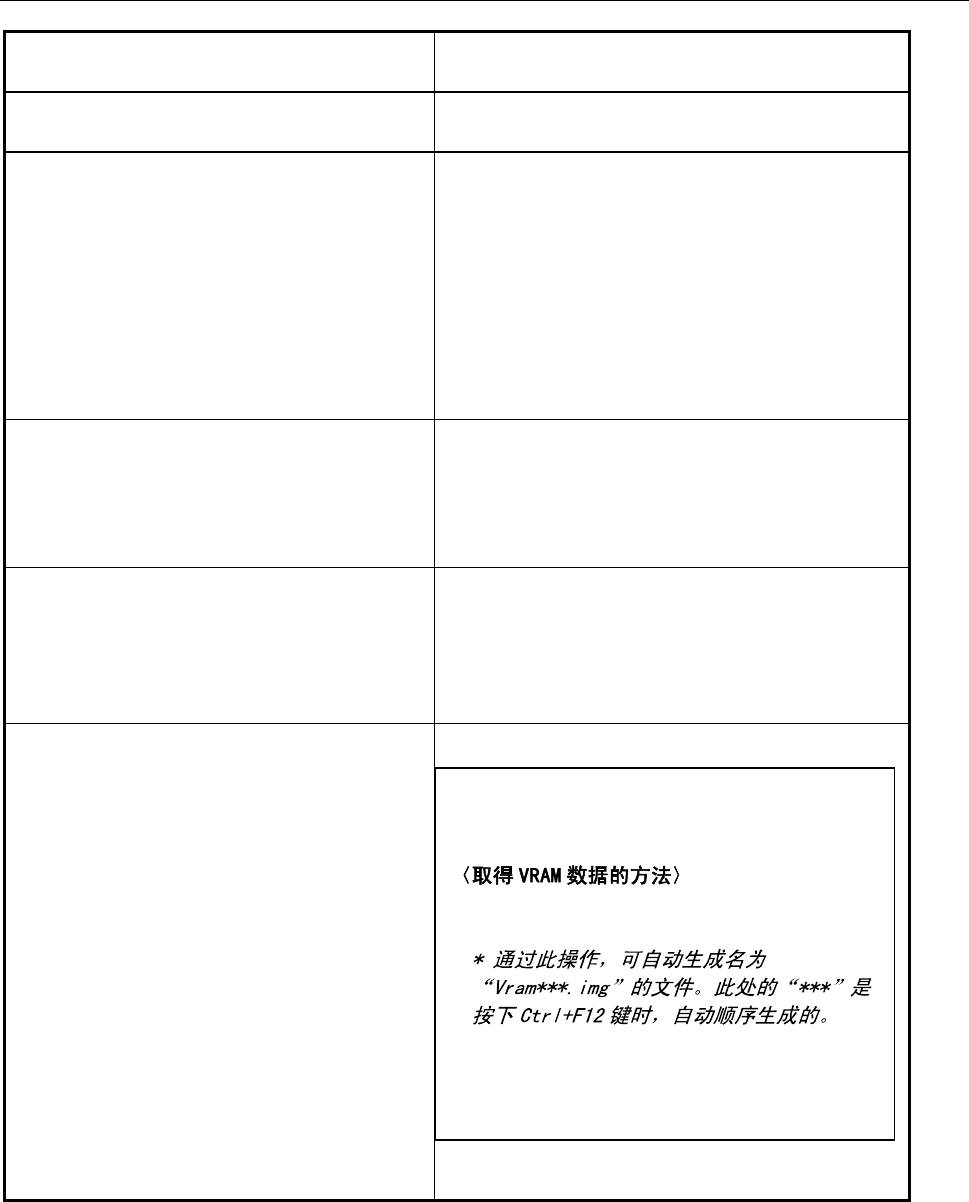 〈取得 VRAM 数据的方法〉

* 通过此操作，可自动生成名为“Vram***.img”的文件。此处的“***”是按下 Ctrl+F12 键时，自动顺序生成的。